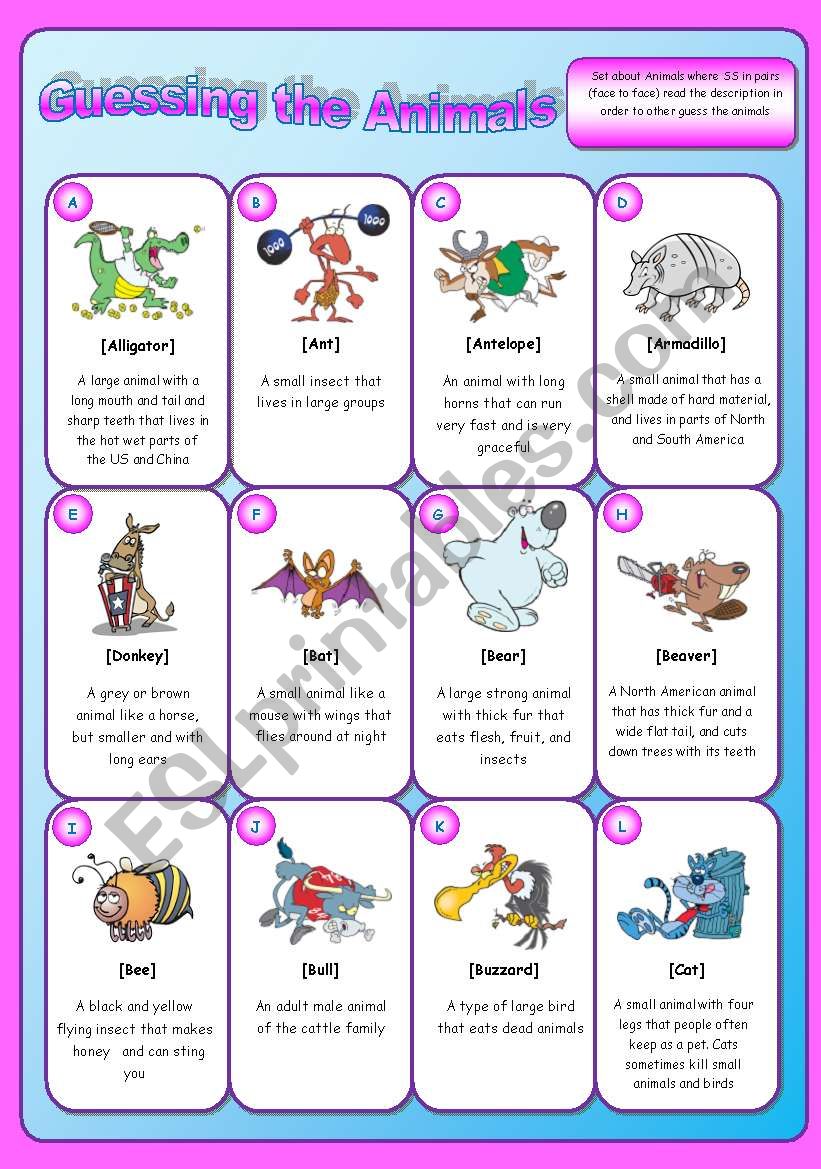 Guessing the Animals

Set about Animals where SS in pairs (face to face) read the description in order to other guess the animals

A
[Alligator]
A large animal with a long mouth and tail and sharp teeth that lives in the hot wet parts of the US and China

B
1000 1000
[Ant]
A small insect that lives in large groups

C
[Antelope]
An animal with long horns that can run very fast and is very graceful

D
[Armadillo]
A small animal that has a shell made of hard material, and lives in parts of North and South America

E
[Donkey]
A grey or brown animal like a horse, but smaller and with long ears

F
[Bat]
A small animal like a mouse with wings that flies around at night

G
[Bear]
A large strong animal with thick fur that eats flesh, fruit, and insects

H
[Beaver]
A North American animal that has thick fur and a wide flat tail, and cuts down trees with its teeth

I
[Bee]
A black and yellow flying insect that makes honey and can sting you

J
[Bull]
An adult male animal of the cattle family

K
[Buzzard]
A type of large bird that eats dead animals

L
[Cat]
A small animal with four legs that people often keep as a pet. Cats sometimes kill small animals and birds

ESLprintables.com